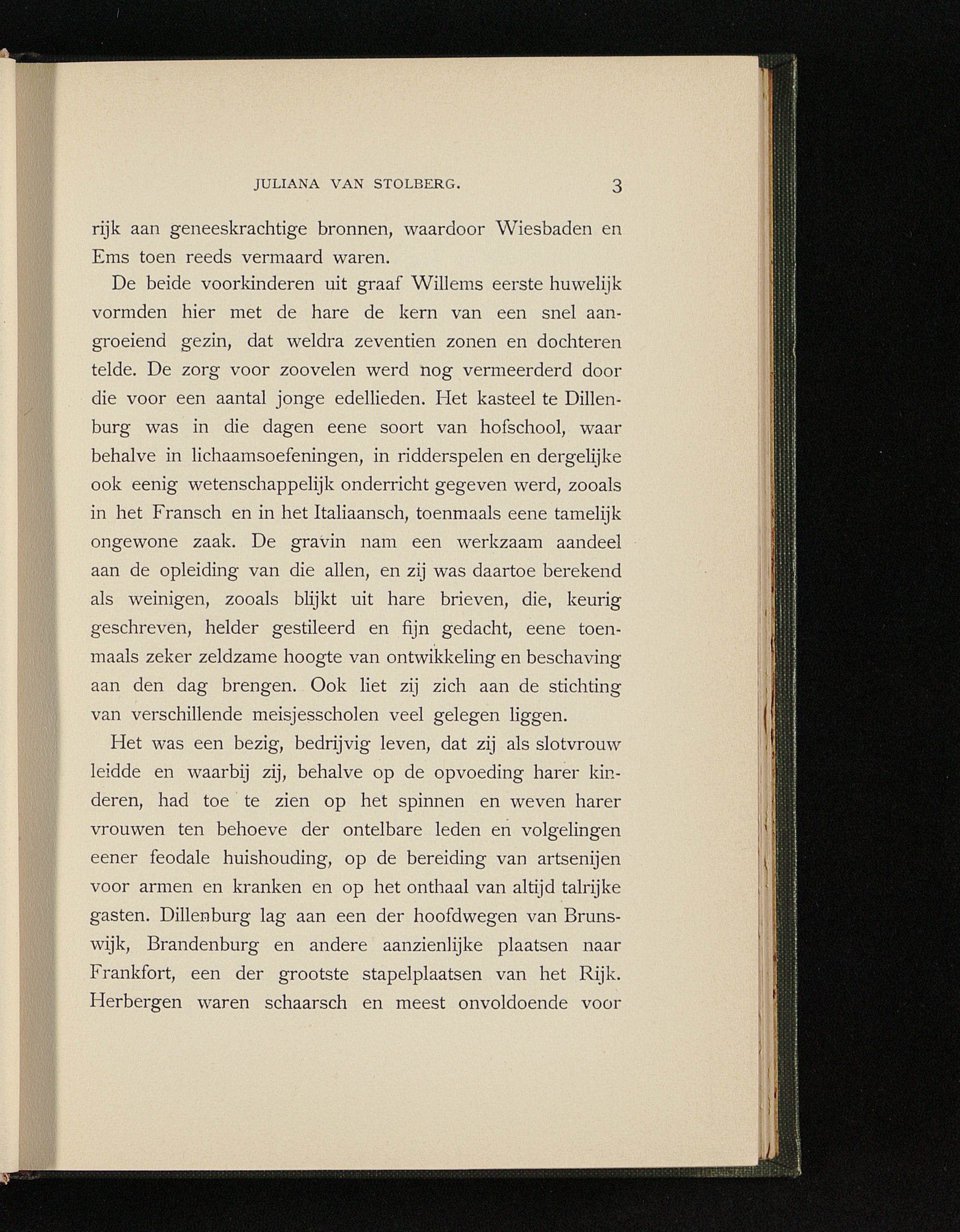 JULIANA VAN STOLBERG. 3

rijk aan geneeskrachtige bronnen, waardoor Wiesbaden en Ems toen reeds vermaard waren.

De beide voorkinderen uit graaf Willems eerste huwelijk vormden hier met de hare de kern van een snel aangroeiend gezin, dat weldra zeventien zonen en dochteren telde. De zorg voor zoovelen werd nog vermeerderd door die voor een aantal jonge edellieden. Het kasteel te Dillenburg was in die dagen eene soort van hofschool, waar behalve in lichaamsoefeningen, in ridderspelen en dergelijke ook eenig wetenschappelijk onderricht gegeven werd, zooals in het Fransch en in het Italiaansch, toenmaals eene tamelijk ongewone zaak. De gravin nam een werkzaam aandeel aan de opleiding van die allen, en zij was daartoe berekend als weinigen, zooals blijkt uit hare brieven, die, keurig geschreven, helder gestileerd en fijn gedacht, eene toenmaals zeker zeldzame hoogte van ontwikkeling en beschaving aan den dag brengen. Ook liet zij zich aan de stichting van verschillende meisjesscholen veel gelegen liggen.

Het was een bezig, bedrijvig leven, dat zij als slotvrouw leidde en waarbij zij, behalve op de opvoeding harer kinderen, had toe te zien op het spinnen en weven harer vrouwen ten behoeve der ontelbare leden en volgelingen eener feodale huishouding, op de bereiding van artsenijen voor armen en kranken en op het onthaal van altijd talrijke gasten. Dillenburg lag aan een der hoofdwegen van Brunswijk, Brandenburg en andere aanzienlijke plaatsen naar Frankfort, een der grootste stapelplaatsen van het Rijk. Herbergen waren schaarsch en meest onvoldoende voor